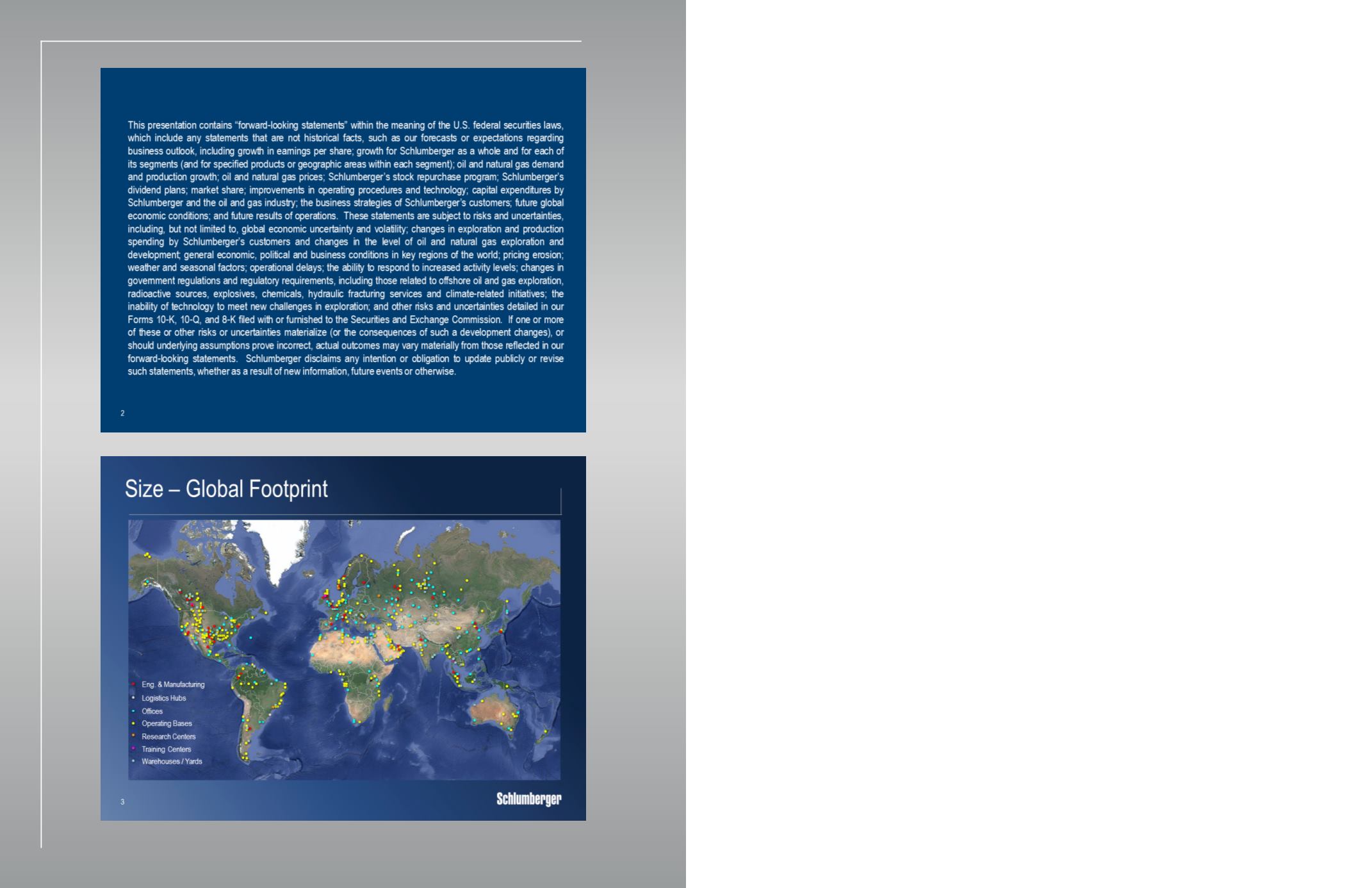 This presentation contains "forward-looking statements" within the meaning of the U.S. federal securities laws, which include any statements that are not historical facts, such as our forecasts or expectations regarding business outlook, including growth in earnings per share; growth for Schlumberger as a whole and for each of its segments (and for specified products or geographic areas within each segment); oil and natural gas demand and production growth; oil and natural gas prices; Schlumberger's stock repurchase program; Schlumberger's dividend plans; market share; improvements in operating procedures and technology; capital expenditures by Schlumberger and the oil and gas industry; the business strategies of Schlumberger's customers; future global economic conditions; and future results of operations. These statements are subject to risks and uncertainties, including, but not limited to, global economic uncertainty and volatility; changes in exploration and production spending by Schlumberger's customers and changes in the level of oil and natural gas exploration and development; general economic, political and business conditions in key regions of the world; pricing erosion; weather and seasonal factors; operational delays; the ability to respond to increased activity levels; changes in government regulations and regulatory requirements, including those related to offshore oil and gas exploration, radioactive sources, explosives, chemicals, hydraulic fracturing services and climate-related initiatives; the inability of technology to meet new challenges in exploration; and other risks and uncertainties detailed in our Forms 10-K, 10-Q, and 8-K filed with or furnished to the Securities and Exchange Commission. If one or more of these or other risks or uncertainties materialize (or the consequences of such a development changes), or should underlying assumptions prove incorrect, actual outcomes may vary materially from those reflected in our forward-looking statements. Schlumberger disclaims any intention or obligation to update publicly or revise such statements, whether as a result of new information, future events or otherwise.

2

Size – Global Footprint

• Eng. & Manufacturing
• Logistics Hubs
• Offices
• Operating Bases
• Research Centers
• Training Centers
• Warehouses / Yards

3

Schlumberger